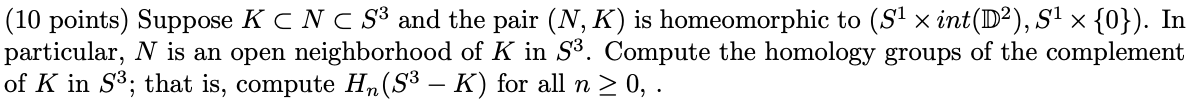 (10 points) Suppose $K \subset N \subset S^3$ and the pair $(N, K)$ is homeomorphic to $(S^1 \times int(\mathbb{D}^2), S^1 \times \{0\})$. In particular, $N$ is an open neighborhood of $K$ in $S^3$. Compute the homology groups of the complement of $K$ in $S^3$; that is, compute $H_n(S^3 - K)$ for all $n \geq 0$, .